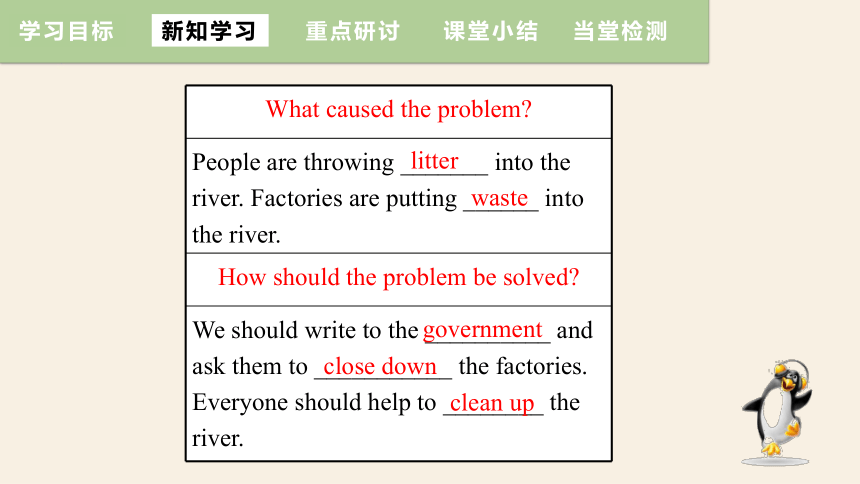 学习目标 新知学习 重点研讨 课堂小结 当堂检测

| What caused the problem? |
|---|
| People are throwing litter into the river. Factories are putting waste into the river. |
| How should the problem be solved? |
| We should write to the government and ask them to close down the factories. Everyone should help to clean up the river. |